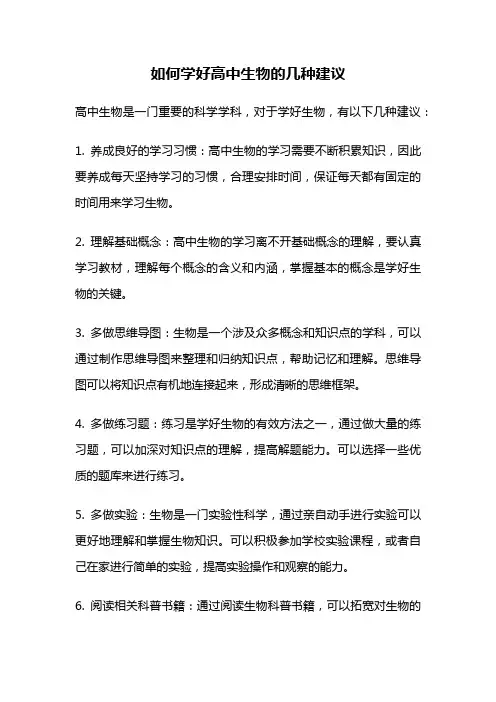 如何学好高中生物的几种建议

高中生物是一门重要的科学学科，对于学好生物，有以下几种建议：

1. 养成良好的学习习惯：高中生物的学习需要不断积累知识，因此要养成每天坚持学习的习惯，合理安排时间，保证每天都有固定的时间用来学习生物。

2. 理解基础概念：高中生物的学习离不开基础概念的理解，要认真学习教材，理解每个概念的含义和内涵，掌握基本的概念是学好生物的关键。

3. 多做思维导图：生物是一个涉及众多概念和知识点的学科，可以通过制作思维导图来整理和归纳知识点，帮助记忆和理解。思维导图可以将知识点有机地连接起来，形成清晰的思维框架。

4. 多做练习题：练习是学好生物的有效方法之一，通过做大量的练习题，可以加深对知识点的理解，提高解题能力。可以选择一些优质的题库来进行练习。

5. 多做实验：生物是一门实验性科学，通过亲自动手进行实验可以更好地理解和掌握生物知识。可以积极参加学校实验课程，或者自己在家进行简单的实验，提高实验操作和观察的能力。

6. 阅读相关科普书籍：通过阅读生物科普书籍，可以拓宽对生物的